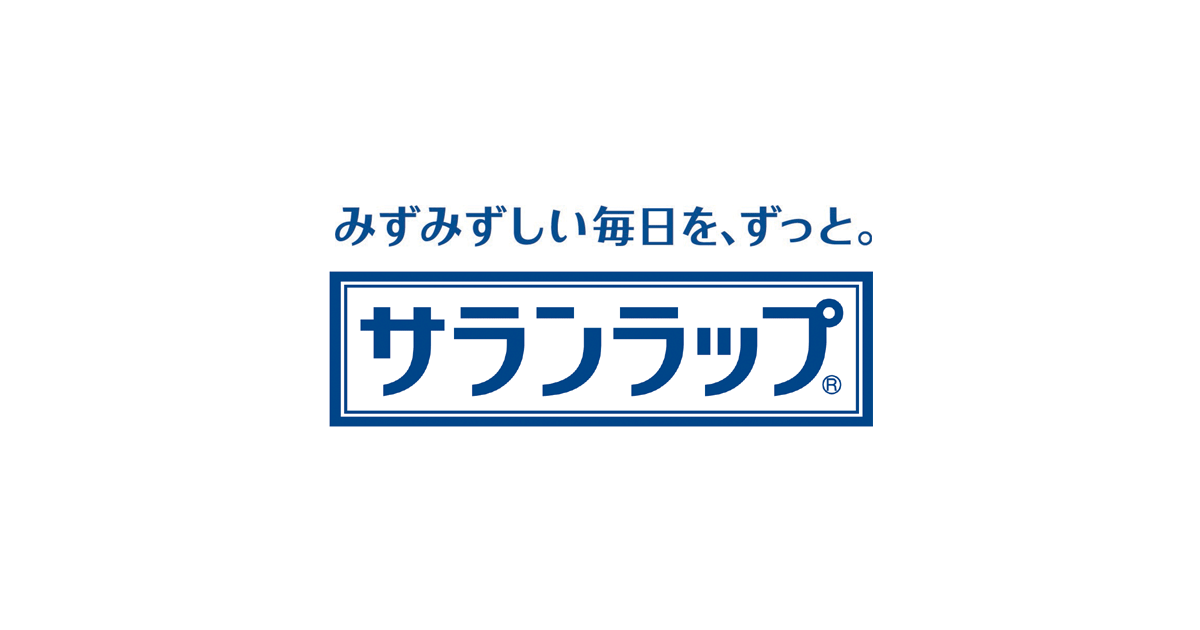 みずみずしい毎日を、ずっと。

サランラップ®